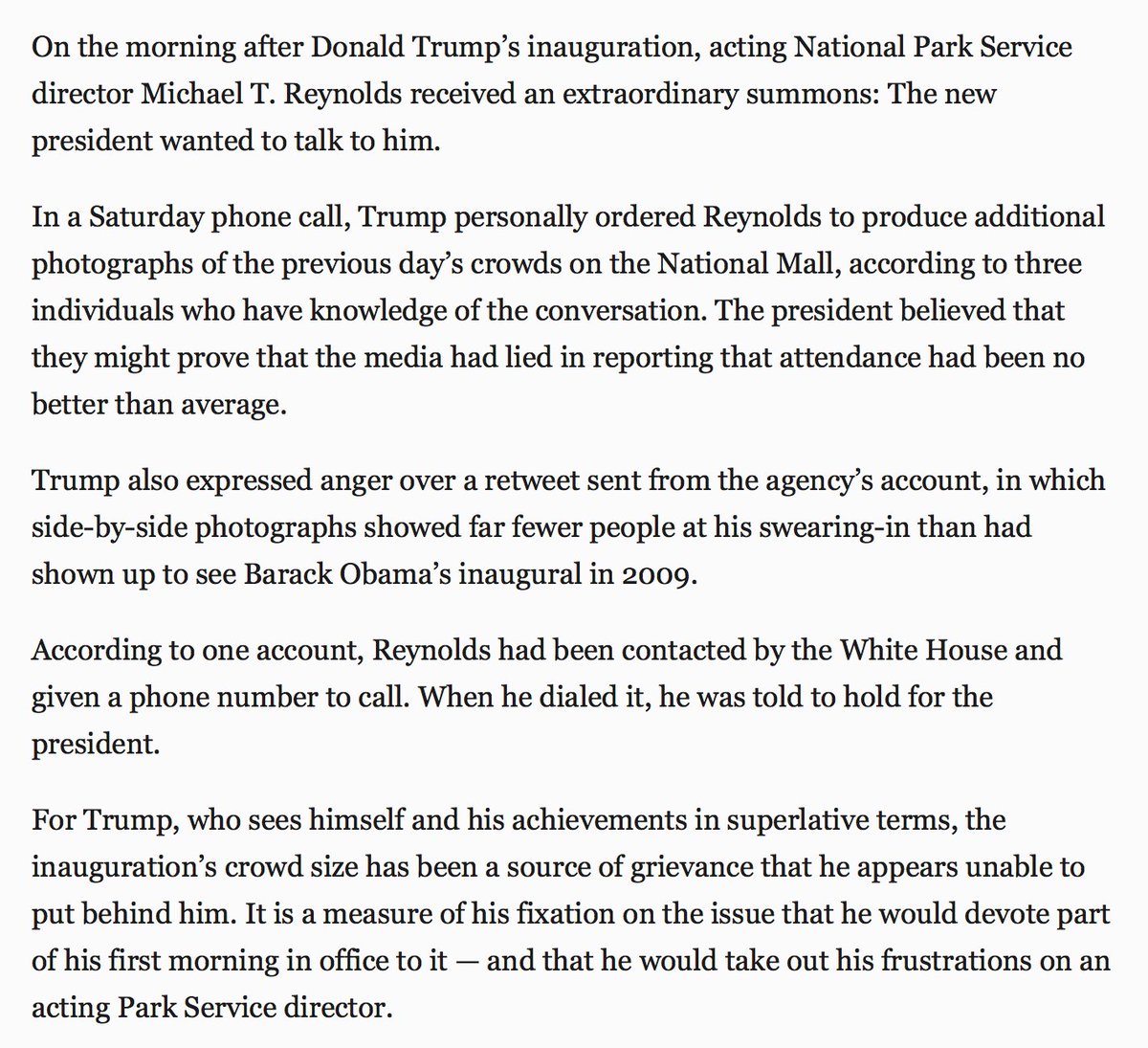 On the morning after Donald Trump's inauguration, acting National Park Service director Michael T. Reynolds received an extraordinary summons: The new president wanted to talk to him.

In a Saturday phone call, Trump personally ordered Reynolds to produce additional photographs of the previous day's crowds on the National Mall, according to three individuals who have knowledge of the conversation. The president believed that they might prove that the media had lied in reporting that attendance had been no better than average.

Trump also expressed anger over a retweet sent from the agency's account, in which side-by-side photographs showed far fewer people at his swearing-in than had shown up to see Barack Obama's inaugural in 2009.

According to one account, Reynolds had been contacted by the White House and given a phone number to call. When he dialed it, he was told to hold for the president.

For Trump, who sees himself and his achievements in superlative terms, the inauguration's crowd size has been a source of grievance that he appears unable to put behind him. It is a measure of his fixation on the issue that he would devote part of his first morning in office to it — and that he would take out his frustrations on an acting Park Service director.